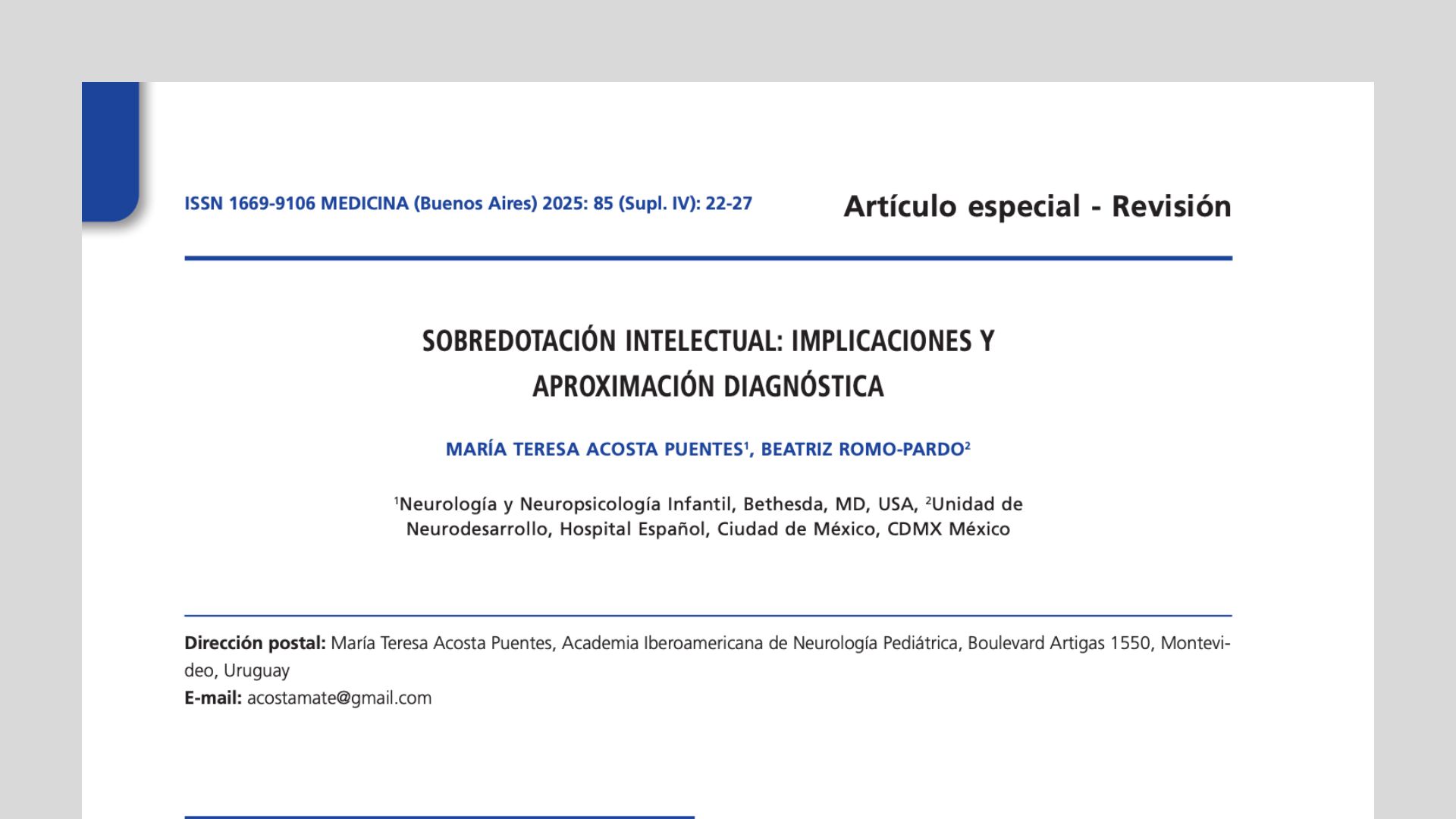 ISSN 1669-9106 MEDICINA (Buenos Aires) 2025: 85 (Supl. IV): 22-27

Artículo especial - Revisión

SOBREDOTACIÓN INTELECTUAL: IMPLICACIONES Y APROXIMACIÓN DIAGNÓSTICA

MARÍA TERESA ACOSTA PUENTES$^{1}$, BEATRIZ ROMO-PARDO$^{2}$

$^{1}$Neurología y Neuropsicología Infantil, Bethesda, MD, USA, $^{2}$Unidad de Neurodesarrollo, Hospital Español, Ciudad de México, CDMX México

Dirección postal: María Teresa Acosta Puentes, Academia Iberoamericana de Neurología Pediátrica, Boulevard Artigas 1550, Montevideo, Uruguay
E-mail: acostamate@gmail.com